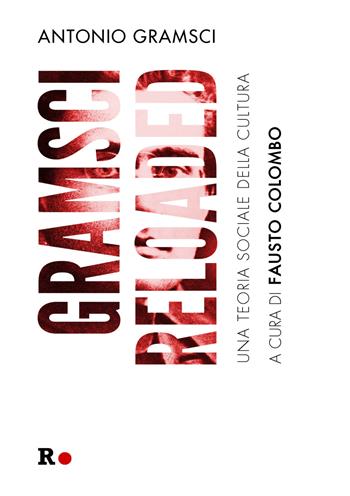 ANTONIO GRAMSCI

GRAMSCI RELOADED

UNA TEORIA SOCIALE DELLA CULTURA

A CURA DI FAUSTO COLOMBO

R